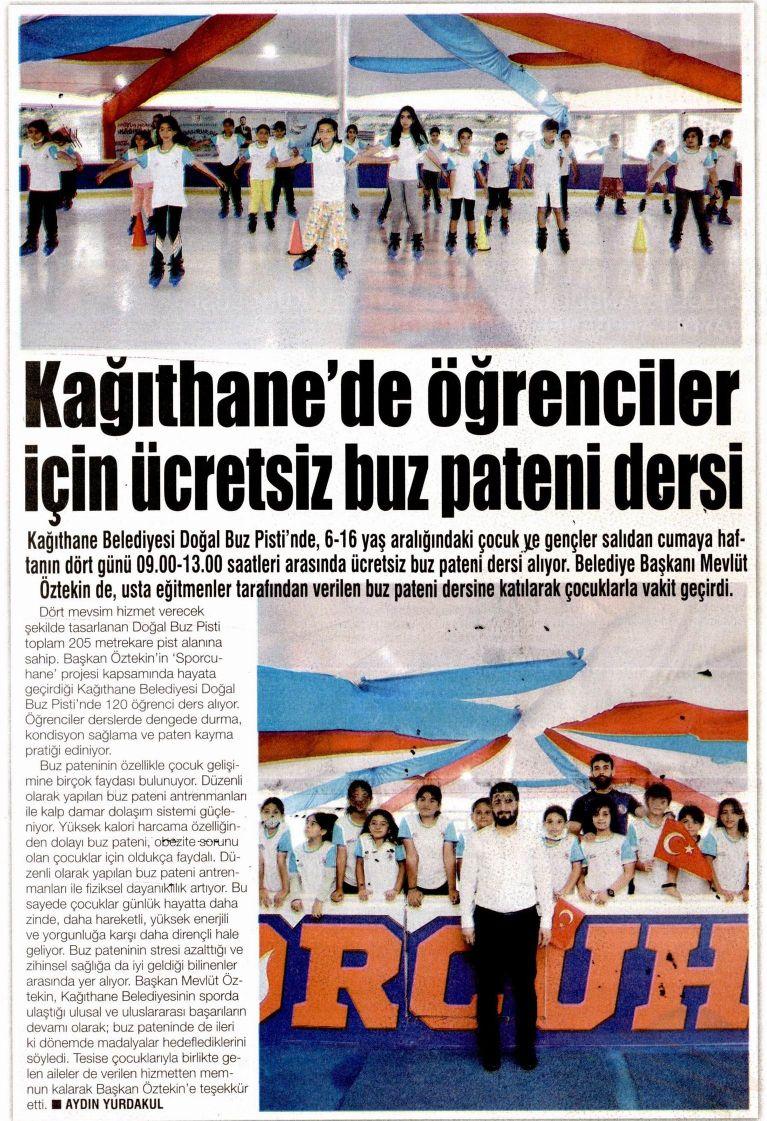 Kağıthane'de öğrenciler için ücretsiz buz pateni dersi

Kağıthane Belediyesi Doğal Buz Pisti'nde, 6-16 yaş aralığındaki çocuk ve gençler salıdan cumaya haftanın dört günü 09.00-13.00 saatleri arasında ücretsiz buz pateni dersi alıyor. Belediye Başkanı Mevlüt Öztekin de, usta eğitmenler tarafından verilen buz pateni dersine katılarak çocuklarla vakit geçirdi.

Dört mevsim hizmet verecek şekilde tasarlanan Doğal Buz Pisti toplam 205 metrekare pist alanına sahip. Başkan Öztekin'in 'Sporcuhane' projesi kapsamında hayata geçirdiği Kağıthane Belediyesi Doğal Buz Pisti'nde 120 öğrenci ders alıyor. Öğrenciler derslerde dengede durma, kondisyon sağlama ve paten kayma pratiği ediniyor.

Buz pateninin özellikle çocuk gelişimine birçok faydası bulunuyor. Düzenli olarak yapılan buz pateni antrenmanları ile kalp damar dolaşım sistemi güçleniyor. Yüksek kalori harcama özelliğinden dolayı buz pateni, obezite sorunu olan çocuklar için oldukça faydalı. Düzenli olarak yapılan buz pateni antrenmanları ile fiziksel dayanıklılık artıyor. Bu sayede çocuklar günlük hayatta daha zinde, daha hareketli, yüksek enerjili ve yorgunluğa karşı daha dirençli hale geliyor. Buz pateninin stresi azalttığı ve zihinsel sağlığa da iyi geldiği bilinenler arasında yer alıyor. Başkan Mevlüt Öztekin, Kağıthane Belediyesinin sporda ulaştığı ulusal ve uluslararası başarıların devamı olarak; buz pateninde de ileri ki dönemde madalyalar hedeflediklerini söyledi. Tesise çocuklarıyla birlikte gelen aileler de verilen hizmetten memnun kalarak Başkan Öztekin'e teşekkür etti. ■ AYDIN YURDAKUL

ORCUH